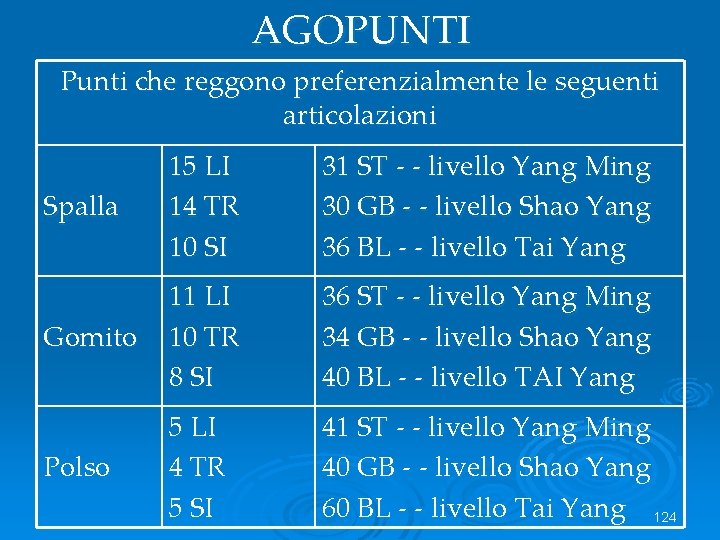 AGOPUNTI

| Punti che reggono preferenzialmente le seguenti articolazioni | | |
|---|---|---|
| Spalla | 15 LI<br>14 TR<br>10 SI | 31 ST - - livello Yang Ming<br>30 GB - - livello Shao Yang<br>36 BL - - livello Tai Yang |
| Gomito | 11 LI<br>10 TR<br>8 SI | 36 ST - - livello Yang Ming<br>34 GB - - livello Shao Yang<br>40 BL - - livello TAI Yang |
| Polso | 5 LI<br>4 TR<br>5 SI | 41 ST - - livello Yang Ming<br>40 GB - - livello Shao Yang<br>60 BL - - livello Tai Yang |

124